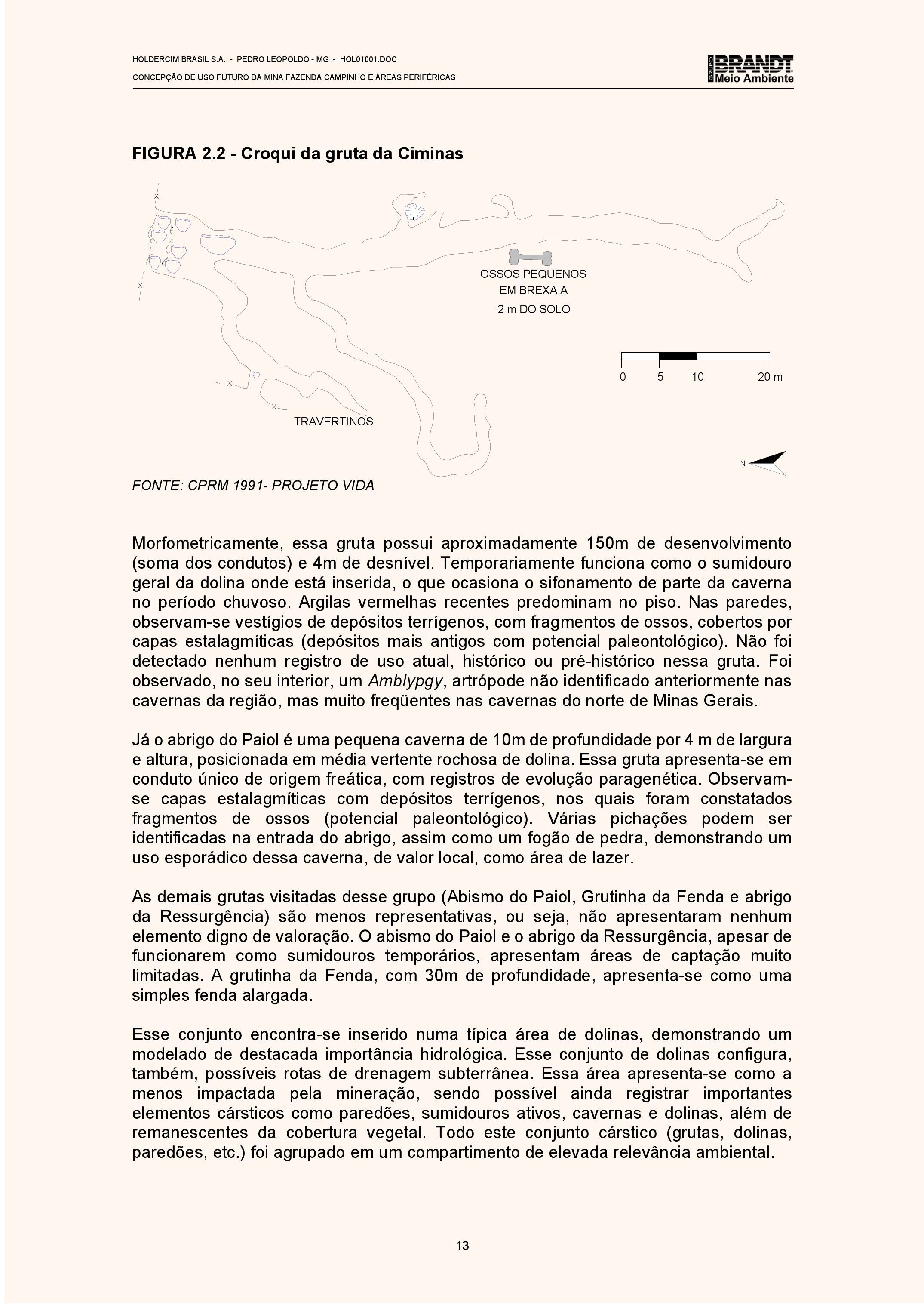 HOLDERCIM BRASIL S.A. - PEDRO LEOPOLDO - MG - HOL01001.DOC
CONCEPÇÃO DE USO FUTURO DA MINA FAZENDA CAMPINHO E ÁREAS PERIFÉRICAS

GRUPO BRANDT Meio Ambiente

FIGURA 2.2 - Croqui da gruta da Ciminas

X

X

OSSOS PEQUENOS EM BREXA A 2 m DO SOLO

0 5 10 20 m

X

X

TRAVERTINOS

N

FONTE: CPRM 1991- PROJETO VIDA

Morfometricamente, essa gruta possui aproximadamente 150m de desenvolvimento (soma dos condutos) e 4m de desnível. Temporariamente funciona como o sumidouro geral da dolina onde está inserida, o que ocasiona o sifonamento de parte da caverna no período chuvoso. Argilas vermelhas recentes predominam no piso. Nas paredes, observam-se vestígios de depósitos terrígenos, com fragmentos de ossos, cobertos por capas estalagmíticas (depósitos mais antigos com potencial paleontológico). Não foi detectado nenhum registro de uso atual, histórico ou pré-histórico nessa gruta. Foi observado, no seu interior, um Amblypgy, artrópode não identificado anteriormente nas cavernas da região, mas muito freqüentes nas cavernas do norte de Minas Gerais.

Já o abrigo do Paiol é uma pequena caverna de 10m de profundidade por 4 m de largura e altura, posicionada em média vertente rochosa de dolina. Essa gruta apresenta-se em conduto único de origem freática, com registros de evolução paragenética. Observam-se capas estalagmíticas com depósitos terrígenos, nos quais foram constatados fragmentos de ossos (potencial paleontológico). Várias pichações podem ser identificadas na entrada do abrigo, assim como um fogão de pedra, demonstrando um uso esporádico dessa caverna, de valor local, como área de lazer.

As demais grutas visitadas desse grupo (Abismo do Paiol, Grutinha da Fenda e abrigo da Ressurgência) são menos representativas, ou seja, não apresentaram nenhum elemento digno de valoração. O abismo do Paiol e o abrigo da Ressurgência, apesar de funcionarem como sumidouros temporários, apresentam áreas de captação muito limitadas. A grutinha da Fenda, com 30m de profundidade, apresenta-se como uma simples fenda alargada.

Esse conjunto encontra-se inserido numa típica área de dolinas, demonstrando um modelado de destacada importância hidrológica. Esse conjunto de dolinas configura, também, possíveis rotas de drenagem subterrânea. Essa área apresenta-se como a menos impactada pela mineração, sendo possível ainda registrar importantes elementos cársticos como paredões, sumidouros ativos, cavernas e dolinas, além de remanescentes da cobertura vegetal. Todo este conjunto cárstico (grutas, dolinas, paredões, etc.) foi agrupado em um compartimento de elevada relevância ambiental.

13